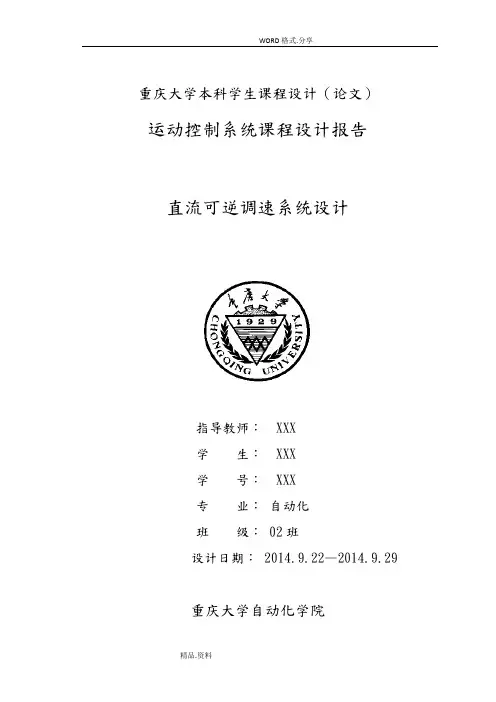 WORD格式.分享

重庆大学本科学生课程设计（论文）

运动控制系统课程设计报告

直流可逆调速系统设计

重庆大学

1929

CHONGQING UNIVERSITY

指导教师： XXX

学 生： XXX

学 号： XXX

专 业： 自动化

班 级： 02班

设计日期： 2014.9.22—2014.9.29

重庆大学自动化学院

精品.资料